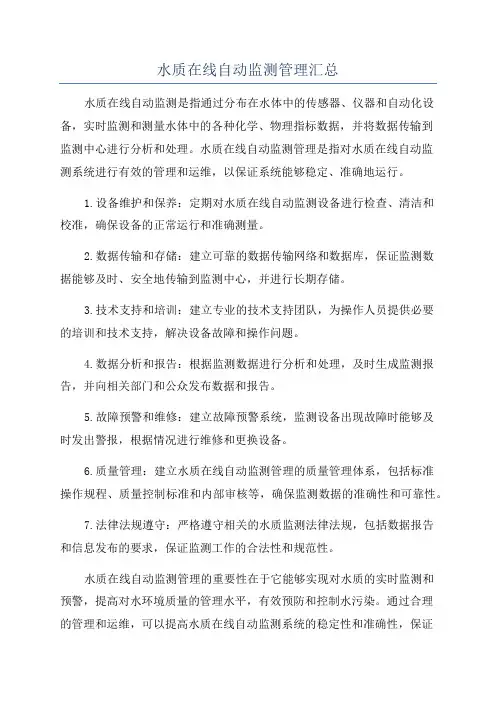 水质在线自动监测管理汇总

水质在线自动监测是指通过分布在水体中的传感器、仪器和自动化设备，实时监测和测量水体中的各种化学、物理指标数据，并将数据传输到监测中心进行分析和处理。水质在线自动监测管理是指对水质在线自动监测系统进行有效的管理和运维，以保证系统能够稳定、准确地运行。

1.设备维护和保养：定期对水质在线自动监测设备进行检查、清洁和校准，确保设备的正常运行和准确测量。

2.数据传输和存储：建立可靠的数据传输网络和数据库，保证监测数据能够及时、安全地传输到监测中心，并进行长期存储。

3.技术支持和培训：建立专业的技术支持团队，为操作人员提供必要的培训和技术支持，解决设备故障和操作问题。

4.数据分析和报告：根据监测数据进行分析和处理，及时生成监测报告，并向相关部门和公众发布数据和报告。

5.故障预警和维修：建立故障预警系统，监测设备出现故障时能够及时发出警报，根据情况进行维修和更换设备。

6.质量管理：建立水质在线自动监测管理的质量管理体系，包括标准操作规程、质量控制标准和内部审核等，确保监测数据的准确性和可靠性。

7.法律法规遵守：严格遵守相关的水质监测法律法规，包括数据报告和信息发布的要求，保证监测工作的合法性和规范性。

水质在线自动监测管理的重要性在于它能够实现对水质的实时监测和预警，提高对水环境质量的管理水平，有效预防和控制水污染。通过合理的管理和运维，可以提高水质在线自动监测系统的稳定性和准确性，保证